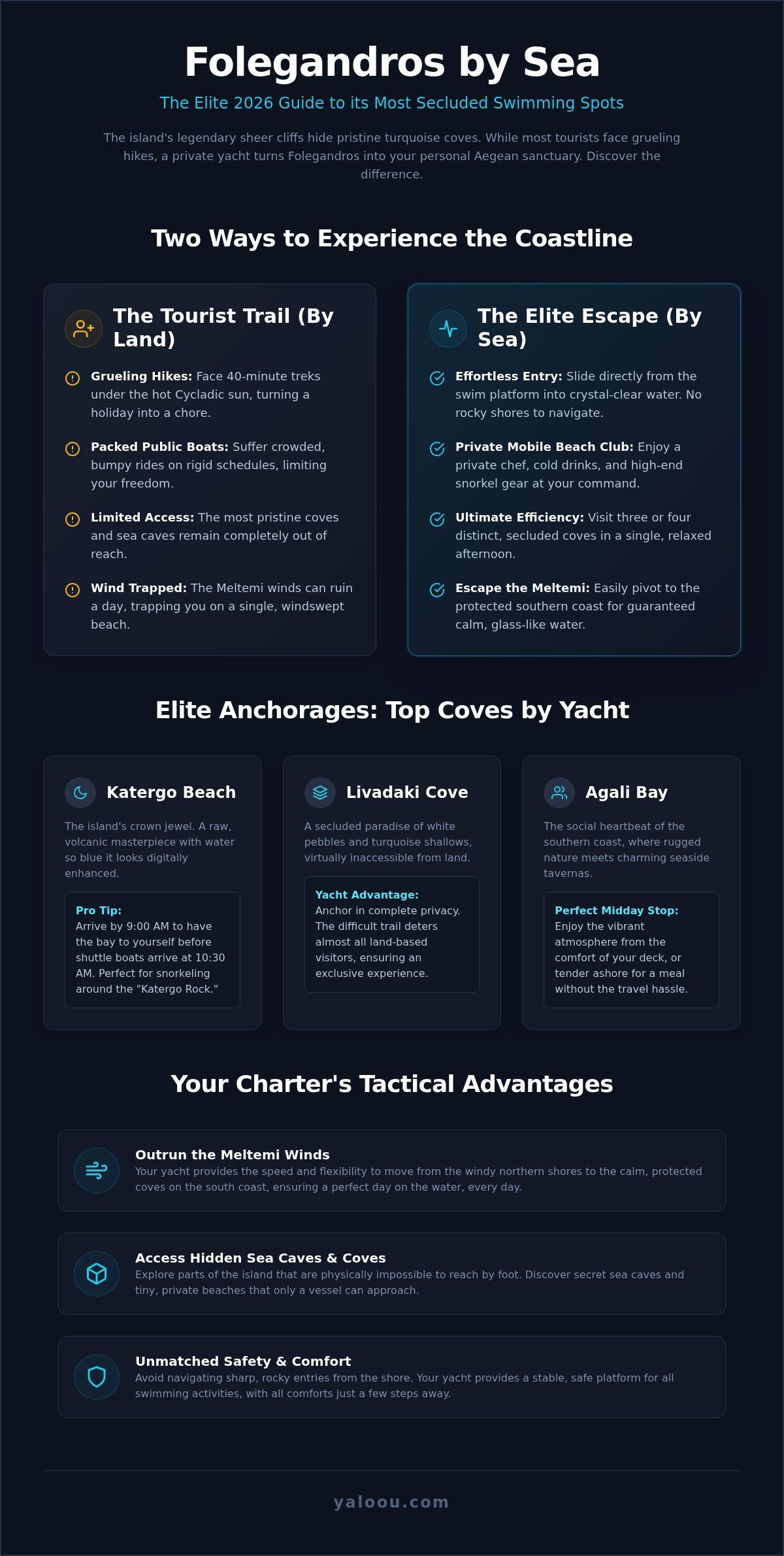 Folegandros by Sea

The Elite 2026 Guide to its Most Secluded Swimming Spots

The island's legendary sheer cliffs hide pristine turquoise coves. While most tourists face grueling hikes, a private yacht turns Folegandros into your personal Aegean sanctuary. Discover the difference.

Two Ways to Experience the Coastline

The Tourist Trail (By Land)

Grueling Hikes: Face 40-minute treks under the hot Cycladic sun, turning a holiday into a chore.

Packed Public Boats: Suffer crowded, bumpy rides on rigid schedules, limiting your freedom.

Limited Access: The most pristine coves and sea caves remain completely out of reach.

Wind Trapped: The Meltemi winds can ruin a day, trapping you on a single, windswept beach.

The Elite Escape (By Sea)

Effortless Entry: Slide directly from the swim platform into crystal-clear water. No rocky shores to navigate.

Private Mobile Beach Club: Enjoy a private chef, cold drinks, and high-end snorkel gear at your command.

Ultimate Efficiency: Visit three or four distinct, secluded coves in a single, relaxed afternoon.

Escape the Meltemi: Easily pivot to the protected southern coast for guaranteed calm, glass-like water.

Elite Anchorages: Top Coves by Yacht

Katergo Beach

The island's crown jewel. A raw, volcanic masterpiece with water so blue it looks digitally enhanced.

Pro Tip:
Arrive by 9:00 AM to have the bay to yourself before shuttle boats arrive at 10:30 AM. Perfect for snorkeling around the "Katergo Rock."

Livadaki Cove

A secluded paradise of white pebbles and turquoise shallows, virtually inaccessible from land.

Yacht Advantage:
Anchor in complete privacy. The difficult trail deters almost all land-based visitors, ensuring an exclusive experience.

Agali Bay

The social heartbeat of the southern coast, where rugged nature meets charming seaside tavernas.

Perfect Midday Stop:
Enjoy the vibrant atmosphere from the comfort of your deck, or tender ashore for a meal without the travel hassle.

Your Charter's Tactical Advantages

Outrun the Meltemi Winds
Your yacht provides the speed and flexibility to move from the windy northern shores to the calm, protected coves on the south coast, ensuring a perfect day on the water, every day.

Access Hidden Sea Caves & Coves
Explore parts of the island that are physically impossible to reach by foot. Discover secret sea caves and tiny, private beaches that only a vessel can approach.

Unmatched Safety & Comfort
Avoid navigating sharp, rocky entries from the shore. Your yacht provides a stable, safe platform for all swimming activities, with all comforts just a few steps away.

yaloou.com